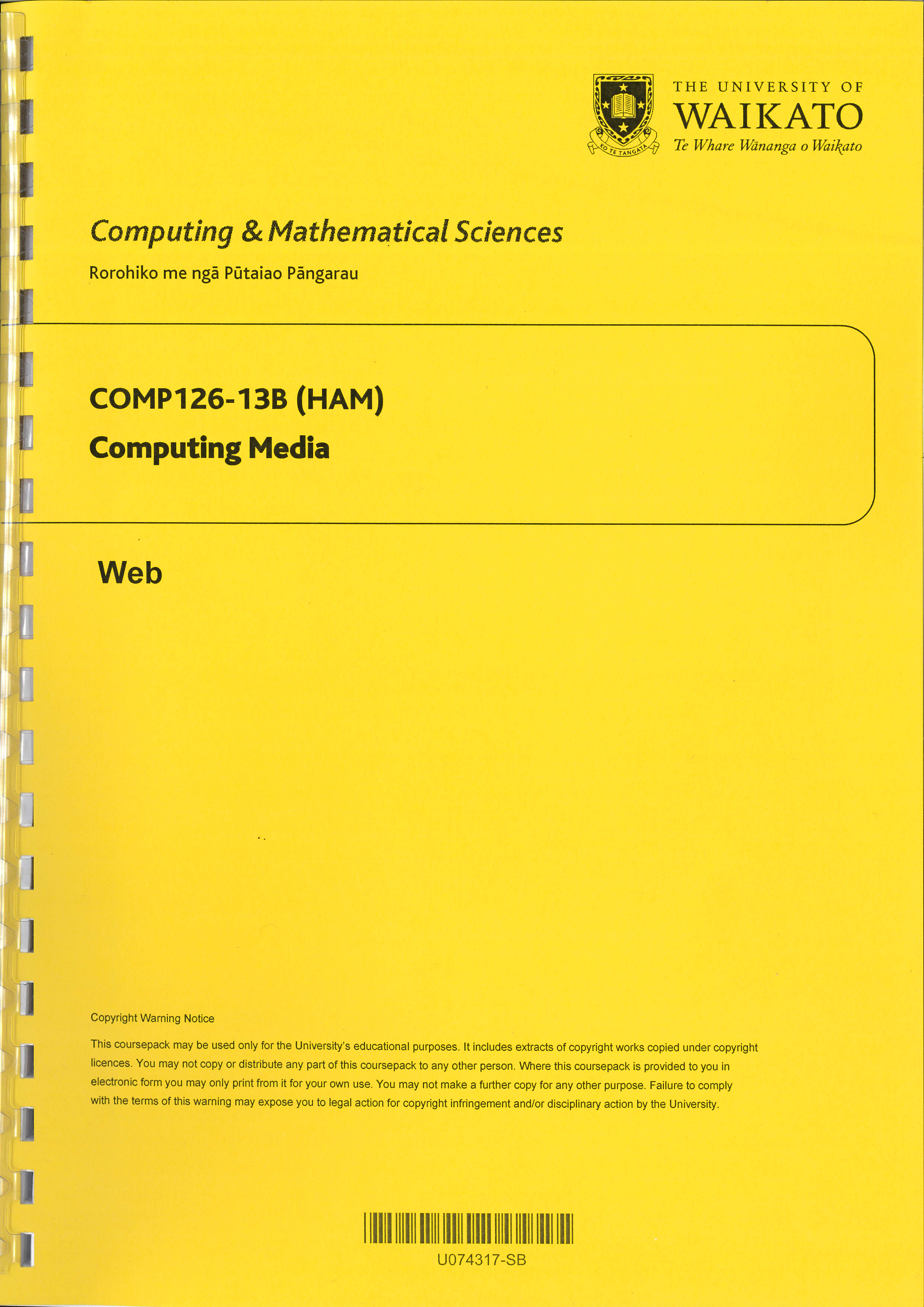 KO TE TANGATA

THE UNIVERSITY OF
WAIKATO
Te Whare Wānanga o Waikato

Computing & Mathematical Sciences
Rorohiko me ngā Pūtaiao Pāngarau

COMP126-13B (HAM)
Computing Media

Web

Copyright Warning Notice

This coursepack may be used only for the University's educational purposes. It includes extracts of copyright works copied under copyright licences. You may not copy or distribute any part of this coursepack to any other person. Where this coursepack is provided to you in electronic form you may only print from it for your own use. You may not make a further copy for any other purpose. Failure to comply with the terms of this warning may expose you to legal action for copyright infringement and/or disciplinary action by the University.

U074317-SB